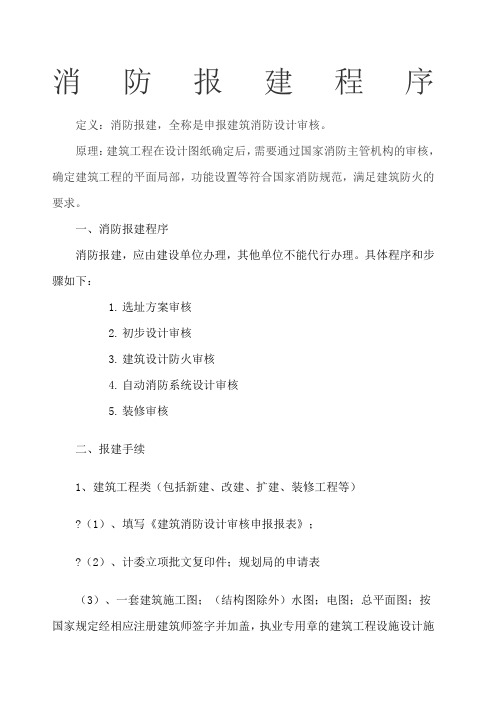 消 防 报 建 程 序

定义：消防报建，全称是申报建筑消防设计审核。

原理：建筑工程在设计图纸确定后，需要通过国家消防主管机构的审核，确定建筑工程的平面局部，功能设置等符合国家消防规范，满足建筑防火的要求。

一、消防报建程序

消防报建，应由建设单位办理，其他单位不能代行办理。具体程序和步骤如下：

1. 选址方案审核

2. 初步设计审核

3. 建筑设计防火审核

4. 自动消防系统设计审核

5. 装修审核

二、报建手续

1、建筑工程类（包括新建、改建、扩建、装修工程等）

?（1）、填写《建筑消防设计审核申报报表》；

?（2）、计委立项批文复印件；规划局的申请表

（3）、一套建筑施工图；（结构图除外）水图；电图；总平面图；按国家规定经相应注册建筑师签字并加盖，执业专用章的建筑工程设施设计施